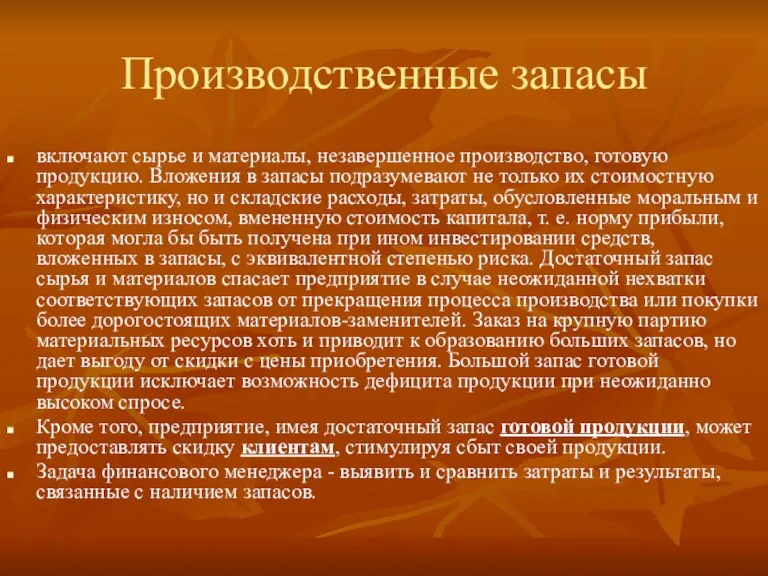 Производственные запасы

включают сырье и материалы, незавершенное производство, готовую продукцию. Вложения в запасы подразумевают не только их стоимостную характеристику, но и складские расходы, затраты, обусловленные моральным и физическим износом, вмененную стоимость капитала, т. е. норму прибыли, которая могла бы быть получена при ином инвестировании средств, вложенных в запасы, с эквивалентной степенью риска. Достаточный запас сырья и материалов спасает предприятие в случае неожиданной нехватки соответствующих запасов от прекращения процесса производства или покупки более дорогостоящих материалов-заменителей. Заказ на крупную партию материальных ресурсов хоть и приводит к образованию больших запасов, но дает выгоду от скидки с цены приобретения. Большой запас готовой продукции исключает возможность дефицита продукции при неожиданно высоком спросе.

Кроме того, предприятие, имея достаточный запас готовой продукции, может предоставлять скидку клиентам, стимулируя сбыт своей продукции.

Задача финансового менеджера - выявить и сравнить затраты и результаты, связанные с наличием запасов.